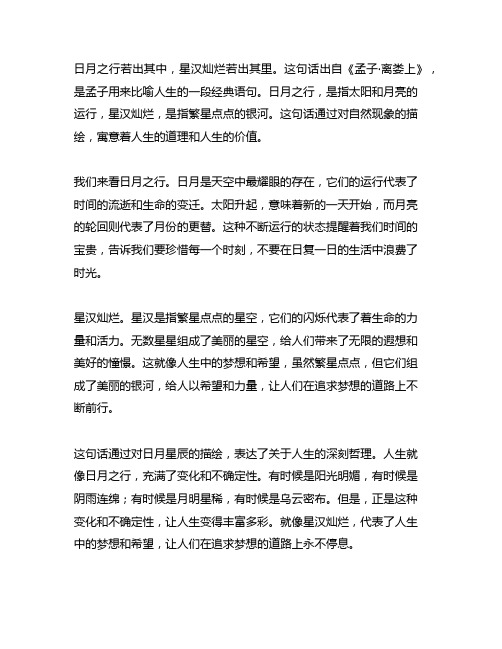 日月之行若出其中，星汉灿烂若出其里。这句话出自《孟子·离娄上》，是孟子用来比喻人生的一段经典语句。日月之行，是指太阳和月亮的运行，星汉灿烂，是指繁星点点的银河。这句话通过对自然现象的描绘，寓意着人生的道理和人生的价值。

我们来看日月之行。日月是天空中最耀眼的存在，它们的运行代表了时间的流逝和生命的变迁。太阳升起，意味着新的一天开始，而月亮的轮回则代表了月份的更替。这种不断运行的状态提醒着我们时间的宝贵，告诉我们要珍惜每一个时刻，不要在日复一日的生活中浪费了时光。

星汉灿烂。星汉是指繁星点点的星空，它们的闪烁代表了着生命的力量和活力。无数星星组成了美丽的星空，给人们带来了无限的遐想和美好的憧憬。这就像人生中的梦想和希望，虽然繁星点点，但它们组成了美丽的银河，给人以希望和力量，让人们在追求梦想的道路上不断前行。

这句话通过对日月星辰的描绘，表达了关于人生的深刻哲理。人生就像日月之行，充满了变化和不确定性。有时候是阳光明媚，有时候是阴雨连绵；有时候是月明星稀，有时候是乌云密布。但是，正是这种变化和不确定性，让人生变得丰富多彩。就像星汉灿烂，代表了人生中的梦想和希望，让人们在追求梦想的道路上永不停息。